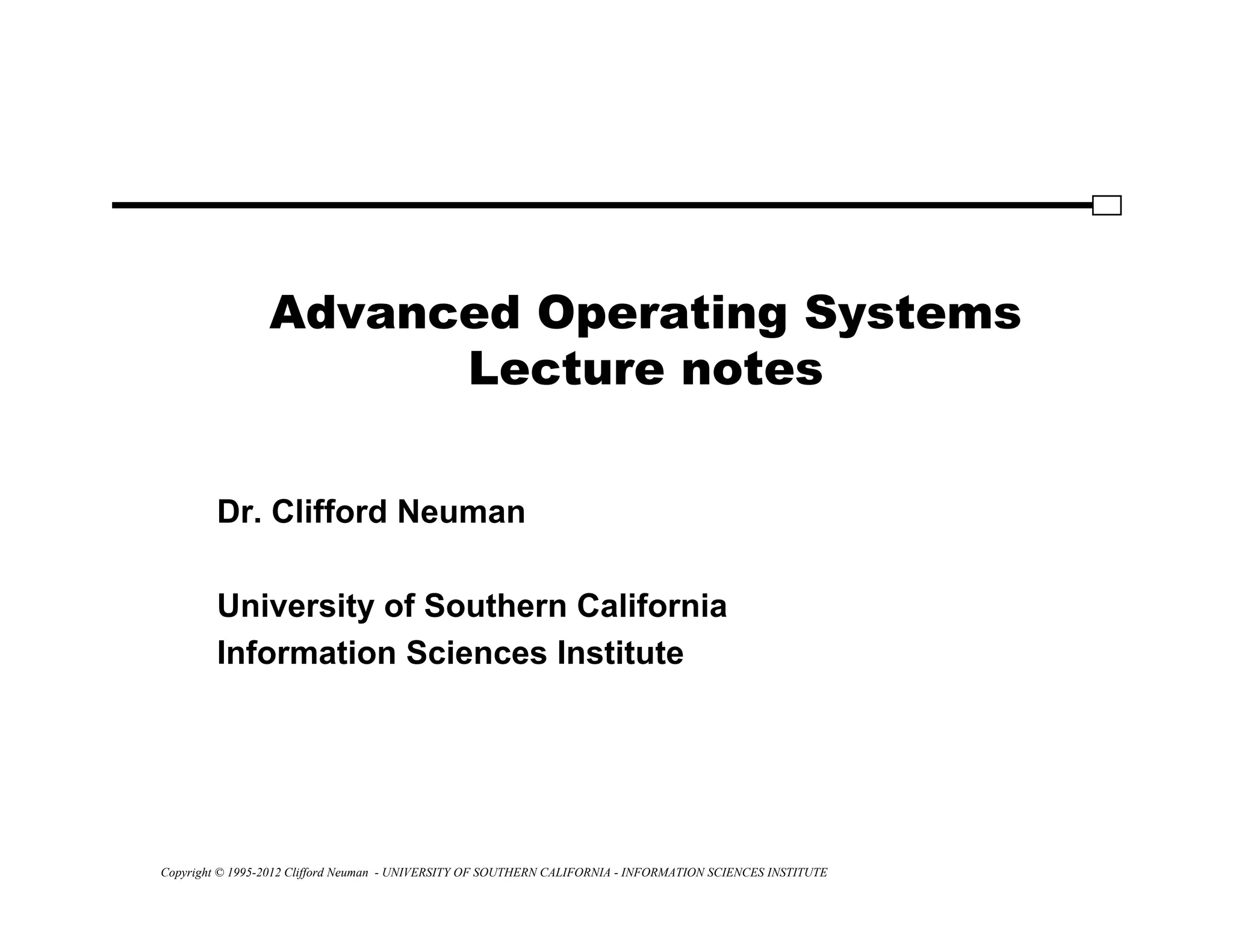 Advanced Operating Systems
Lecture notes

Dr. Clifford Neuman

University of Southern California
Information Sciences Institute

Copyright © 1995-2012 Clifford Neuman - UNIVERSITY OF SOUTHERN CALIFORNIA - INFORMATION SCIENCES INSTITUTE